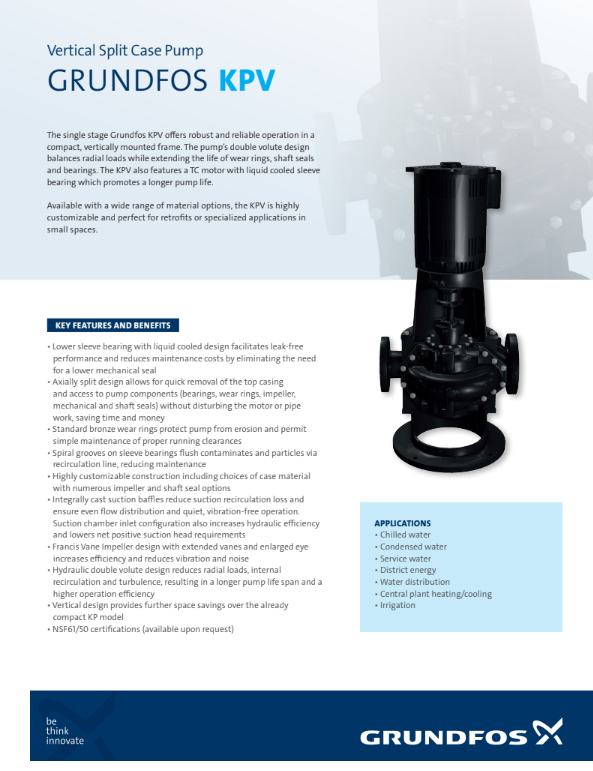 Vertical Split Case Pump

GRUNDFOS KPV

The single stage Grundfos KPV offers robust and reliable operation in a compact, vertically mounted frame. The pump's double volute design balances radial loads while extending the life of wear rings, shaft seals and bearings. The KPV also features a TC motor with liquid cooled sleeve bearing which promotes a longer pump life.

Available with a wide range of material options, the KPV is highly customizable and perfect for retrofits or specialized applications in small spaces.

KEY FEATURES AND BENEFITS

• Lower sleeve bearing with liquid cooled design facilitates leak-free performance and reduces maintenance costs by eliminating the need for a lower mechanical seal
• Axially split design allows for quick removal of the top casing and access to pump components (bearings, wear rings, impeller, mechanical and shaft seals) without disturbing the motor or pipe work, saving time and money
• Standard bronze wear rings protect pump from erosion and permit simple maintenance of proper running clearances
• Spiral grooves on sleeve bearings flush contaminates and particles via recirculation line, reducing maintenance
• Highly customizable construction including choices of case material with numerous impeller and shaft seal options
• Integrally cast suction baffles reduce suction recirculation loss and ensure even flow distribution and quiet, vibration-free operation. Suction chamber inlet configuration also increases hydraulic efficiency and lowers net positive suction head requirements
• Francis Vane Impeller design with extended vanes and enlarged eye increases efficiency and reduces vibration and noise
• Hydraulic double volute design reduces radial loads, internal recirculation and turbulence, resulting in a longer pump life span and a higher operation efficiency
• Vertical design provides further space savings over the already compact KP model
• NSF61/50 certifications (available upon request)

APPLICATIONS
• Chilled water
• Condensed water
• Service water
• District energy
• Water distribution
• Central plant heating/cooling
• Irrigation

be
think
innovate

GRUNDFOS